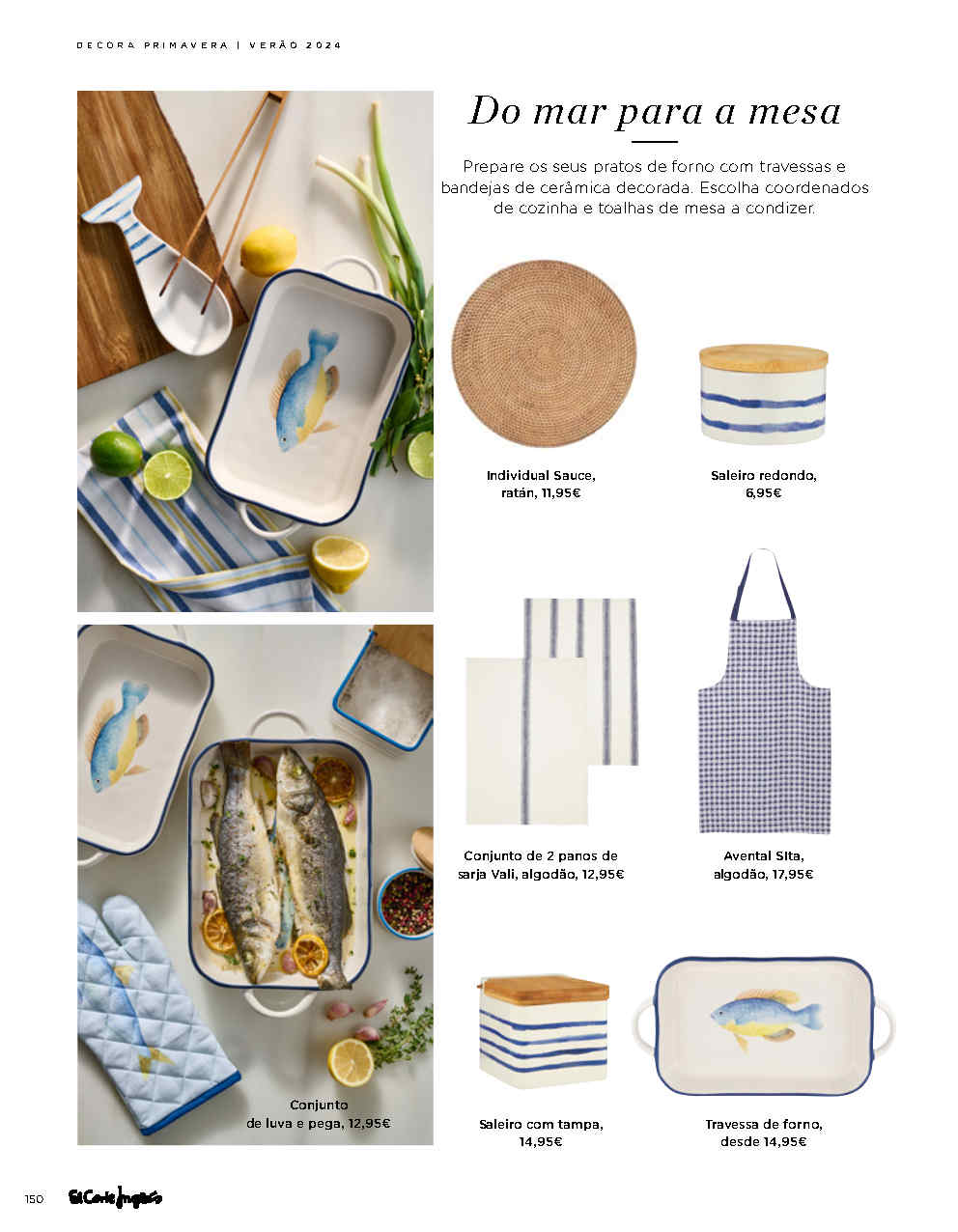 DECORA PRIMAVERA | VERÃO 2024

Do mar para a mesa

Prepare os seus pratos de forno com travessas e bandejas de cerâmica decorada. Escolha coordenados de cozinha e toalhas de mesa a condizer.

Individual Sauce, ratán, 11,95€

Saleiro redondo, 6,95€

Conjunto de 2 panos de sarja Vali, algodão, 12,95€

Avental Sita, algodão, 17,95€

Conjunto de luva e pega, 12,95€

Saleiro com tampa, 14,95€

Travessa de forno, desde 14,95€

150 El Corte Inglés